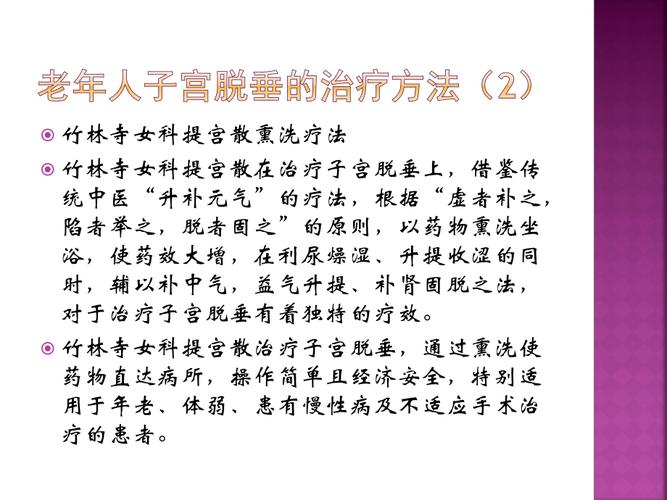 老年人子宫脱垂的治疗方法（2）

竹林寺女科提宫散熏洗疗法

竹林寺女科提宫散在治疗子宫脱垂上，借鉴传统中医“升补元气”的疗法，根据“虚者补之，陷者举之，脱者固之”的原则，以药物熏洗坐浴，使药效大增，在利尿燥湿、升提收涩的同时，辅以补中气，益气升提、补肾固脱之法，对于治疗子宫脱垂有着独特的疗效。

竹林寺女科提宫散治疗子宫脱垂，通过熏洗使药物直达病所，操作简单且经济安全，特别适用于年老、体弱、患有慢性病及不适应手术治疗的患者。